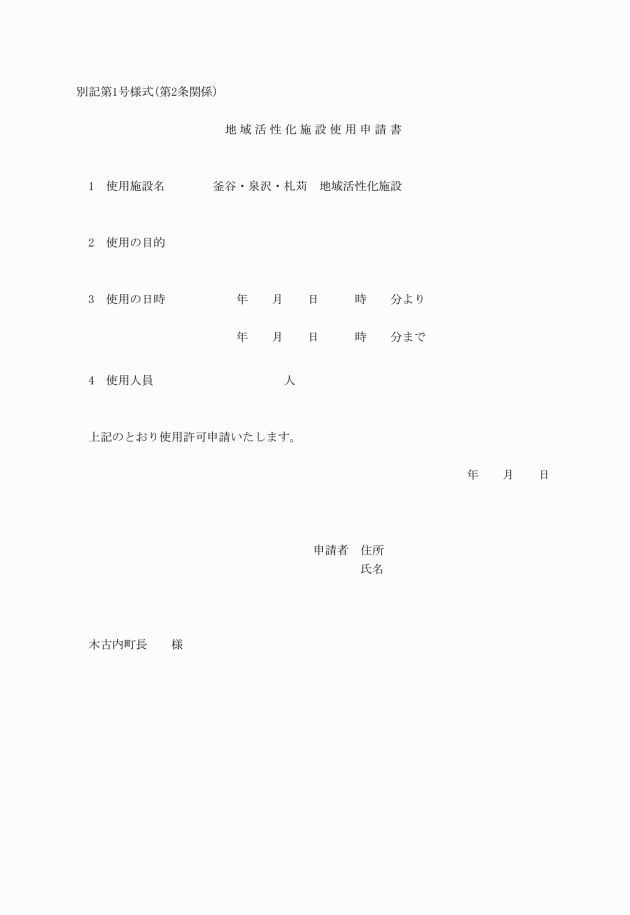 別記第1号様式(第2条関係)

地域活性化施設使用申請書

1　使用施設名　　釜谷・泉沢・札苅　地域活性化施設

2　使用の目的

3　使用の日時　　年　月　日　時　分より

年　月　日　時　分まで

4　使用人員　　人

上記のとおり使用許可申請いたします。

年　月　日

申請者　住所
氏名

木古内町長　様